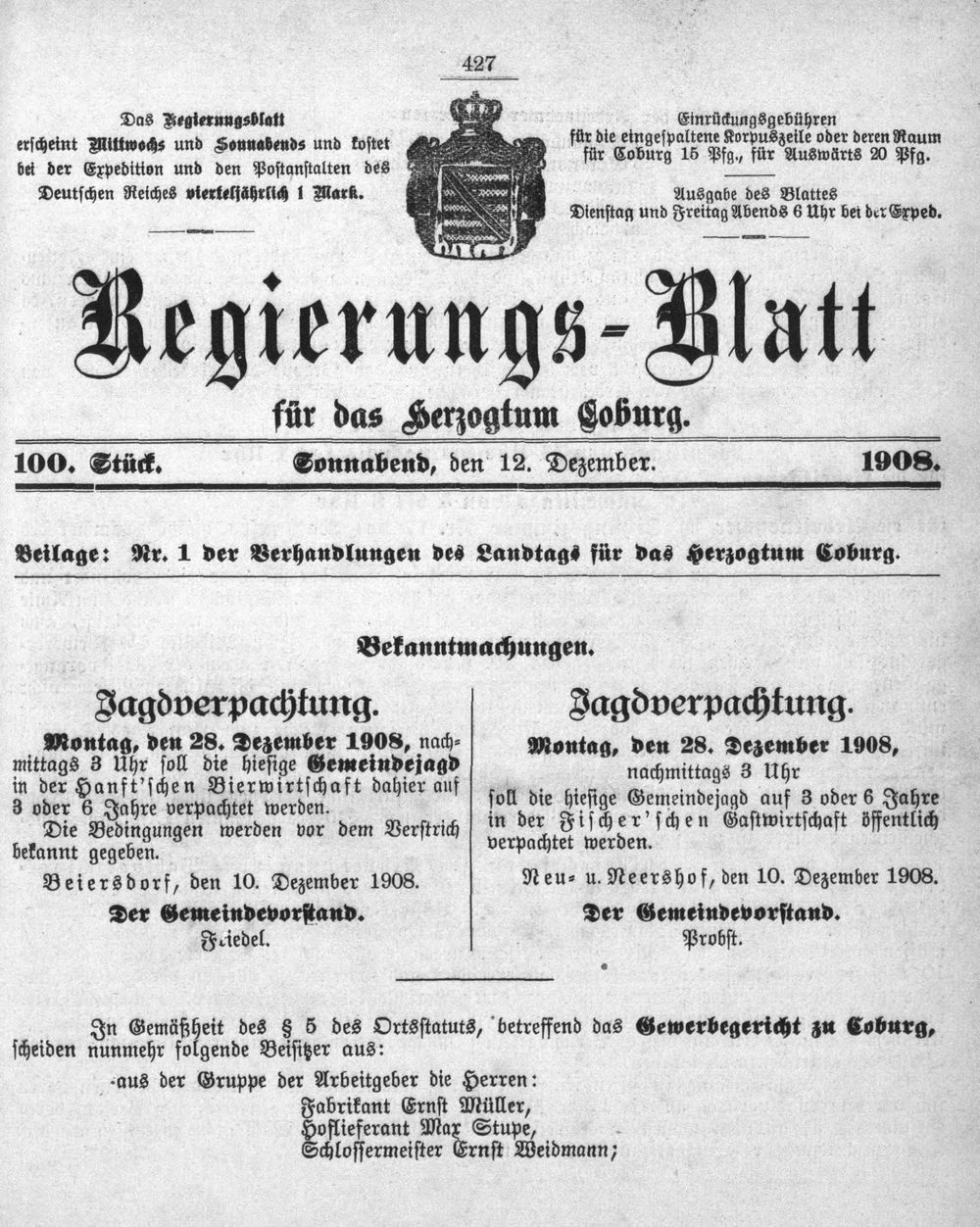 427

Das Regierungsblatt erscheint Mittwochs und Sonnabends und kostet bei der Expedition und den Postanstalten des Deutschen Reiches vierteljährlich 1 Mark.

Einrückungsgebühren für die eingespaltene Korpuszeile oder deren Raum für Coburg 15 Pfg., für Auswärts 20 Pfg.

Ausgabe des Blattes Dienstag und Freitag Abends 6 Uhr bei der Exped.

Regierungs-Blatt

für das Herzogtum Coburg.

100. Stück. Sonnabend, den 12. Dezember. 1908.

Beilage: Nr. 1 der Verhandlungen des Landtags für das Herzogtum Coburg.

Bekanntmachungen.

Jagdverpachtung.

Montag, den 28. Dezember 1908, nachmittags 3 Uhr soll die hiesige Gemeindejagd in der Hanft'schen Bierwirtschaft dahier auf 3 oder 6 Jahre verpachtet werden.

Die Bedingungen werden vor dem Verstrich bekannt gegeben.

Beiersdorf, den 10. Dezember 1908.

Der Gemeindevorstand.
Friedel.

Jagdverpachtung.

Montag, den 28. Dezember 1908, nachmittags 3 Uhr

soll die hiesige Gemeindejagd auf 3 oder 6 Jahre in der Fischer'schen Gastwirtschaft öffentlich verpachtet werden.

Neu- u. Neershof, den 10. Dezember 1908.

Der Gemeindevorstand.
Probst.

In Gemäßheit des § 5 des Ortsstatuts, betreffend das Gewerbegericht zu Coburg, scheiden nunmehr folgende Beisitzer aus:

aus der Gruppe der Arbeitgeber die Herren:
Fabrikant Ernst Müller,
Hoflieferant Max Stupe,
Schlossermeister Ernst Weidmann;